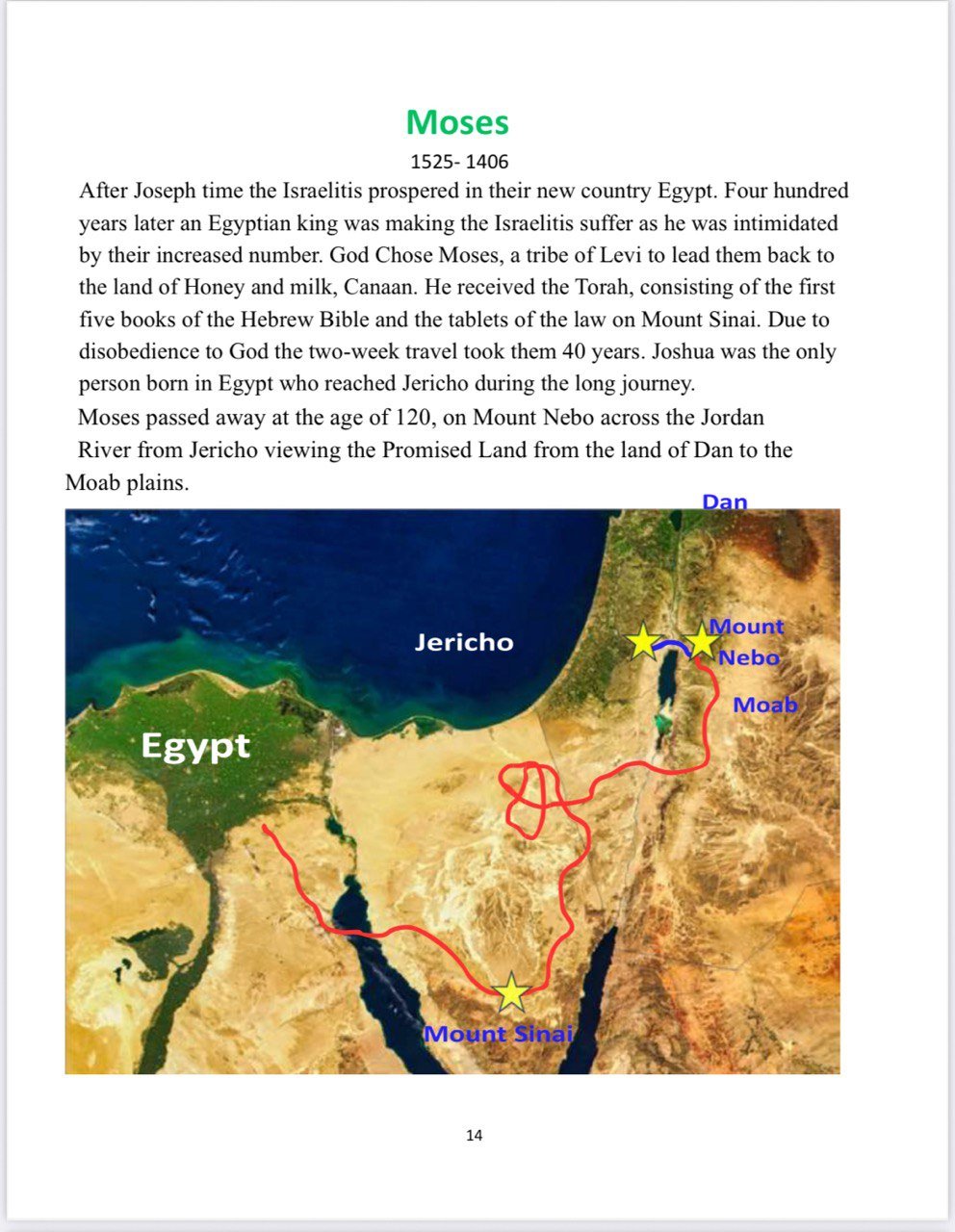 Moses

1525- 1406

After Joseph time the Israelitis prospered in their new country Egypt. Four hundred years later an Egyptian king was making the Israelitis suffer as he was intimidated by their increased number. God Chose Moses, a tribe of Levi to lead them back to the land of Honey and milk, Canaan. He received the Torah, consisting of the first five books of the Hebrew Bible and the tablets of the law on Mount Sinai. Due to disobedience to God the two-week travel took them 40 years. Joshua was the only person born in Egypt who reached Jericho during the long journey.

Moses passed away at the age of 120, on Mount Nebo across the Jordan River from Jericho viewing the Promised Land from the land of Dan to the Moab plains.

Dan

Jericho

Mount Nebo

Moab

Egypt

Mount Sinai

14